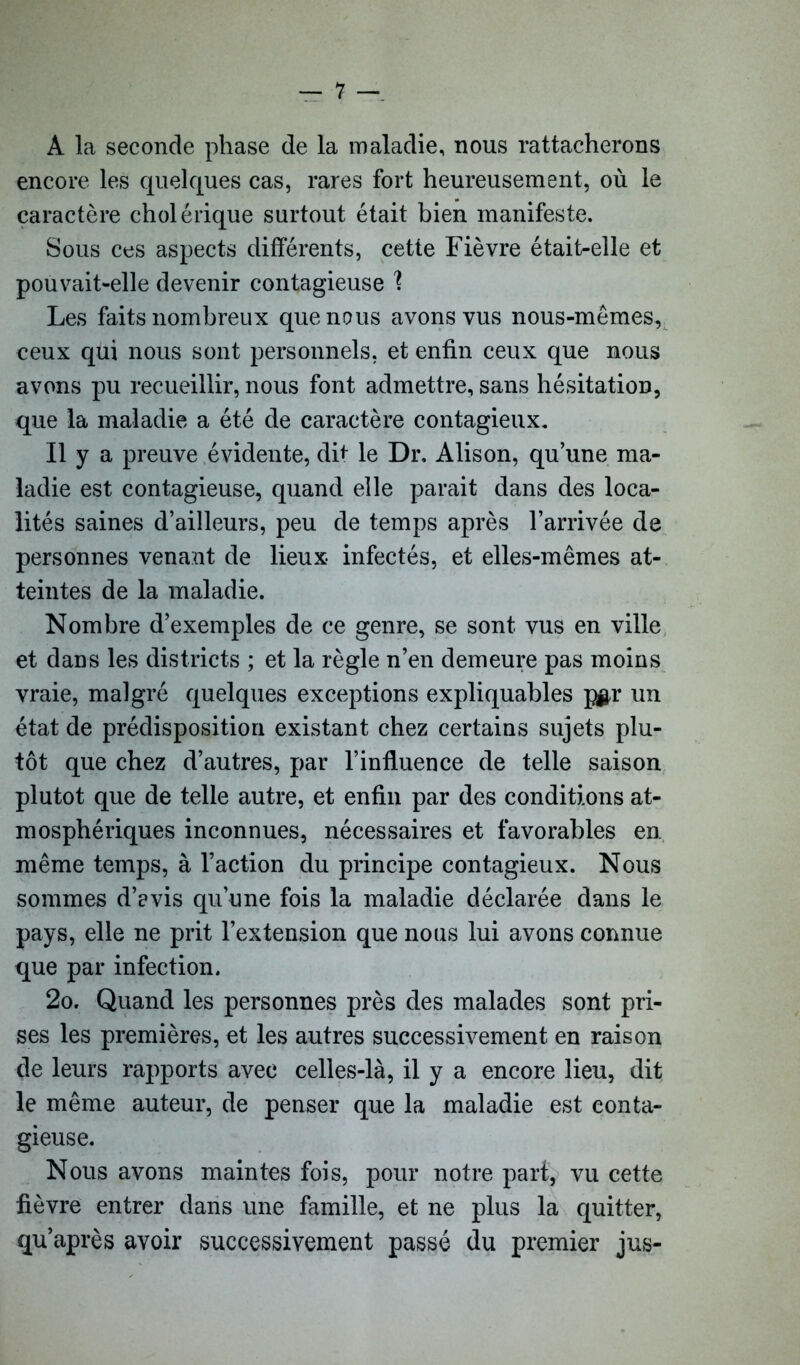 — 7 —

A la seconde phase de la maladie, nous rattacherons encore les quelques cas, rares fort heureusement, où le caractère cholérique surtout était bien manifeste.

Sous ces aspects différents, cette Fièvre était-elle et pouvait-elle devenir contagieuse ?

Les faits nombreux que nous avons vus nous-mêmes, ceux qui nous sont personnels, et enfin ceux que nous avons pu recueillir, nous font admettre, sans hésitation, que la maladie a été de caractère contagieux.

Il y a preuve évidente, dit le Dr. Alison, qu'une maladie est contagieuse, quand elle parait dans des localités saines d'ailleurs, peu de temps après l'arrivée de personnes venant de lieux infectés, et elles-mêmes atteintes de la maladie.

Nombre d'exemples de ce genre, se sont vus en ville et dans les districts ; et la règle n'en demeure pas moins vraie, malgré quelques exceptions expliquables par un état de prédisposition existant chez certains sujets plutôt que chez d'autres, par l'influence de telle saison plutot que de telle autre, et enfin par des conditions atmosphériques inconnues, nécessaires et favorables en même temps, à l'action du principe contagieux. Nous sommes d'avis qu'une fois la maladie déclarée dans le pays, elle ne prit l'extension que nous lui avons connue que par infection.

2o. Quand les personnes près des malades sont prises les premières, et les autres successivement en raison de leurs rapports avec celles-là, il y a encore lieu, dit le même auteur, de penser que la maladie est contagieuse.

Nous avons maintes fois, pour notre part, vu cette fièvre entrer dans une famille, et ne plus la quitter, qu'après avoir successivement passé du premier jus-